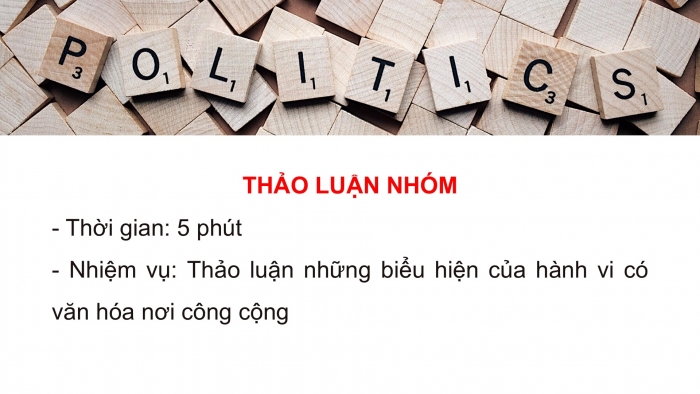 P3 O1 L1 I1 T1 I1 C3 S1

THẢO LUẬN NHÓM

- Thời gian: 5 phút

- Nhiệm vụ: Thảo luận những biểu hiện của hành vi có văn hóa nơi công cộng